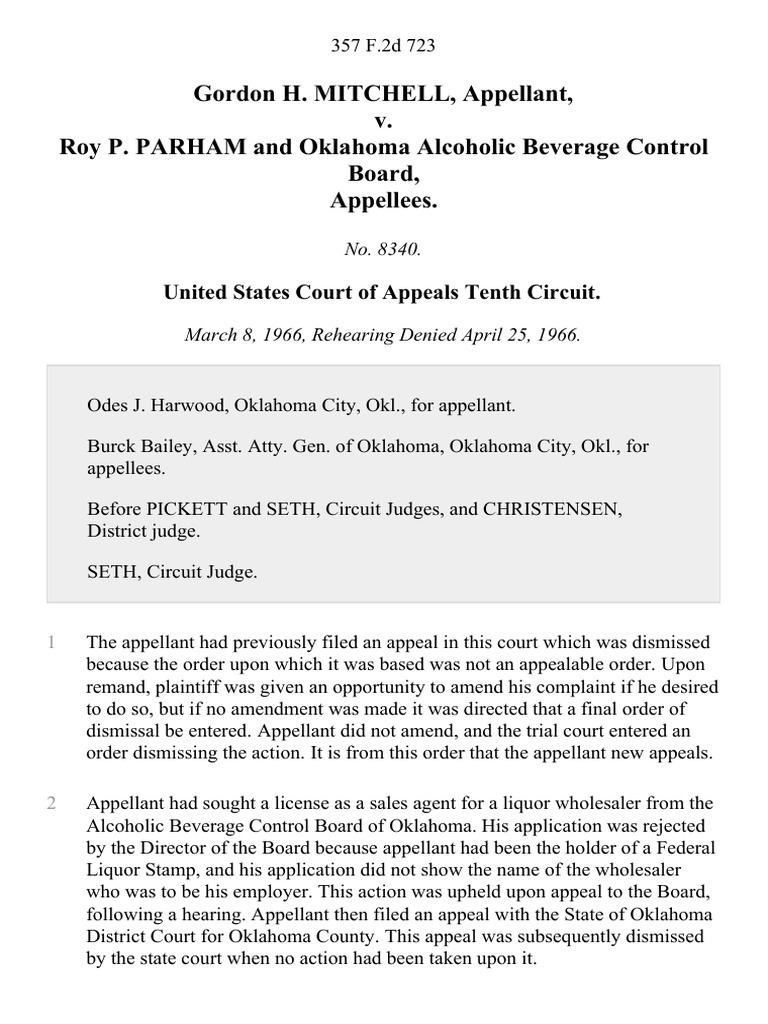 357 F.2d 723

Gordon H. MITCHELL, Appellant,
v.
Roy P. PARHAM and Oklahoma Alcoholic Beverage Control Board,
Appellees.

No. 8340.

United States Court of Appeals Tenth Circuit.

March 8, 1966, Rehearing Denied April 25, 1966.

Odes J. Harwood, Oklahoma City, Okl., for appellant.

Burck Bailey, Asst. Atty. Gen. of Oklahoma, Oklahoma City, Okl., for appellees.

Before PICKETT and SETH, Circuit Judges, and CHRISTENSEN, District judge.

SETH, Circuit Judge.

1 The appellant had previously filed an appeal in this court which was dismissed because the order upon which it was based was not an appealable order. Upon remand, plaintiff was given an opportunity to amend his complaint if he desired to do so, but if no amendment was made it was directed that a final order of dismissal be entered. Appellant did not amend, and the trial court entered an order dismissing the action. It is from this order that the appellant new appeals.

2 Appellant had sought a license as a sales agent for a liquor wholesaler from the Alcoholic Beverage Control Board of Oklahoma. His application was rejected by the Director of the Board because appellant had been the holder of a Federal Liquor Stamp, and his application did not show the name of the wholesaler who was to be his employer. This action was upheld upon appeal to the Board, following a hearing. Appellant then filed an appeal with the State of Oklahoma District Court for Oklahoma County. This appeal was subsequently dismissed by the state court when no action had been taken upon it.